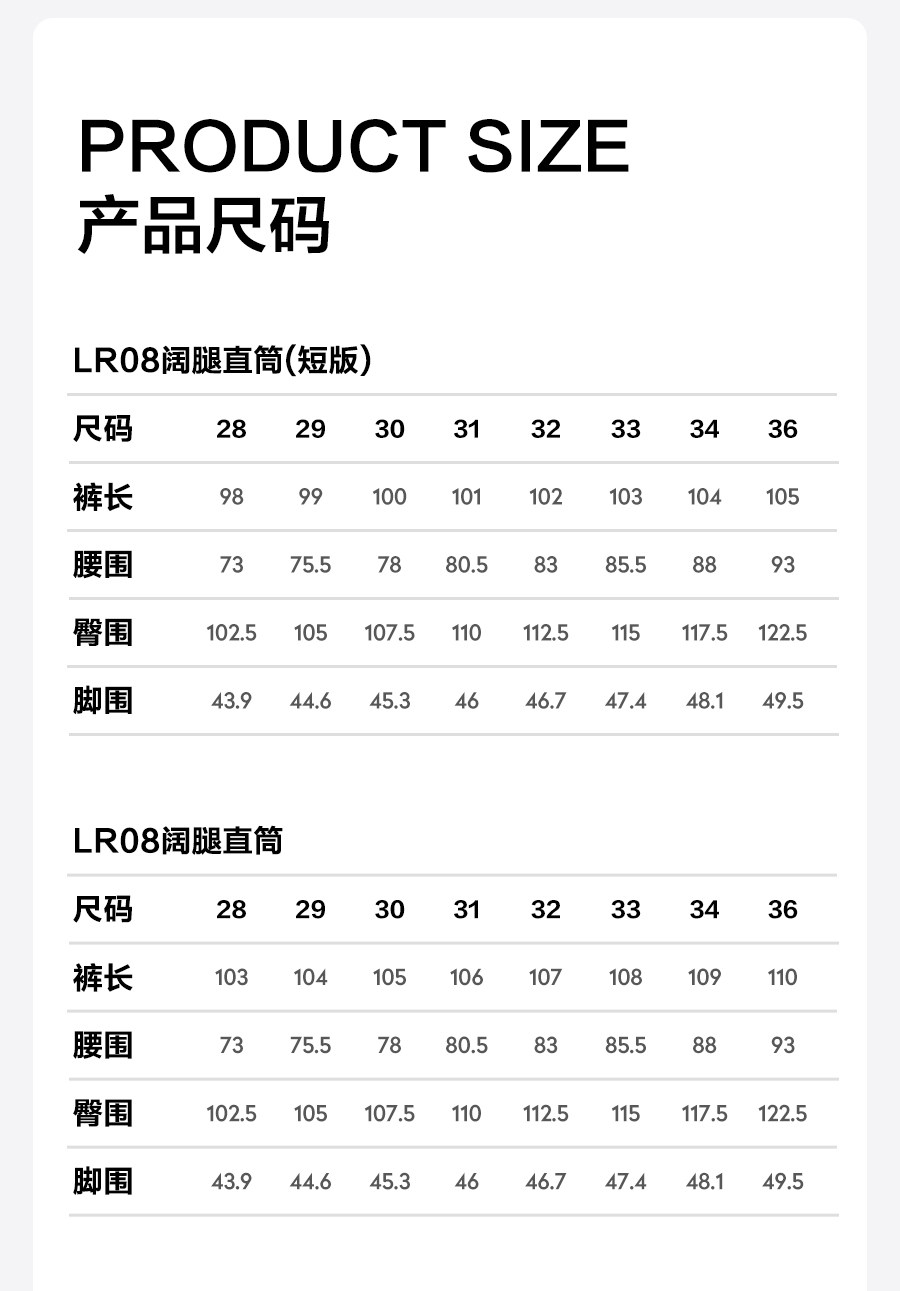 PRODUCT SIZE
产品尺码

LR08阔腿直筒(短版)

| 尺码 | 28 | 29 | 30 | 31 | 32 | 33 | 34 | 36 |
|---|---|---|---|---|---|---|---|---|
| 裤长 | 98 | 99 | 100 | 101 | 102 | 103 | 104 | 105 |
| 腰围 | 73 | 75.5 | 78 | 80.5 | 83 | 85.5 | 88 | 93 |
| 臀围 | 102.5 | 105 | 107.5 | 110 | 112.5 | 115 | 117.5 | 122.5 |
| 脚围 | 43.9 | 44.6 | 45.3 | 46 | 46.7 | 47.4 | 48.1 | 49.5 |

LR08阔腿直筒

| 尺码 | 28 | 29 | 30 | 31 | 32 | 33 | 34 | 36 |
|---|---|---|---|---|---|---|---|---|
| 裤长 | 103 | 104 | 105 | 106 | 107 | 108 | 109 | 110 |
| 腰围 | 73 | 75.5 | 78 | 80.5 | 83 | 85.5 | 88 | 93 |
| 臀围 | 102.5 | 105 | 107.5 | 110 | 112.5 | 115 | 117.5 | 122.5 |
| 脚围 | 43.9 | 44.6 | 45.3 | 46 | 46.7 | 47.4 | 48.1 | 49.5 |